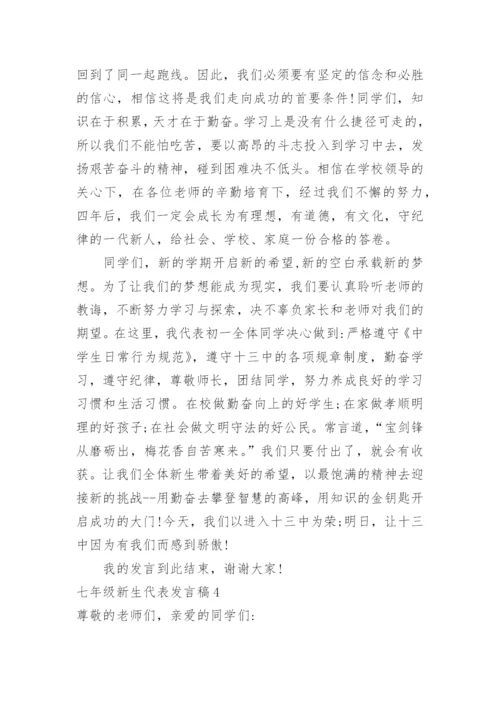 回到了同一起跑线。因此，我们必须要有坚定的信念和必胜的信心，相信这将是我们走向成功的首要条件！同学们，知识在于积累，天才在于勤奋。学习上是没有什么捷径可走的，所以我们不能怕吃苦，要以高昂的斗志投入到学习中去，发扬艰苦奋斗的精神，碰到困难决不低头。相信在学校领导的关心下，在各位老师的辛勤培育下，经过我们不懈的努力，四年后，我们一定会成长为有理想，有道德，有文化，守纪律的一代新人，给社会、学校、家庭一份合格的答卷。

同学们，新的学期开启新的希望，新的空白承载新的梦想。为了让我们的梦想能成为现实，我们要认真聆听老师的教诲，不断努力学习与探索，决不辜负家长和老师对我们的期望。在这里，我代表初一全体同学决心做到：严格遵守《中学生日常行为规范》，遵守十三中的各项规章制度，勤奋学习，遵守纪律，尊敬师长，团结同学，努力养成良好的学习习惯和生活习惯。在校做勤奋向上的好学生；在家做孝顺明理的好孩子；在社会做文明守法的好公民。常言道，“宝剑锋从磨砺出，梅花香自苦寒来。”我们只要付出了，就会有收获。让我们全体新生带着美好的希望，以最饱满的精神去迎接新的挑战--用勤奋去攀登智慧的高峰，用知识的金钥匙开启成功的大门！今天，我们以进入十三中为荣；明日，让十三中因为有我们而感到骄傲！

我的发言到此结束，谢谢大家！

七年级新生代表发言稿4

尊敬的老师们，亲爱的同学们：